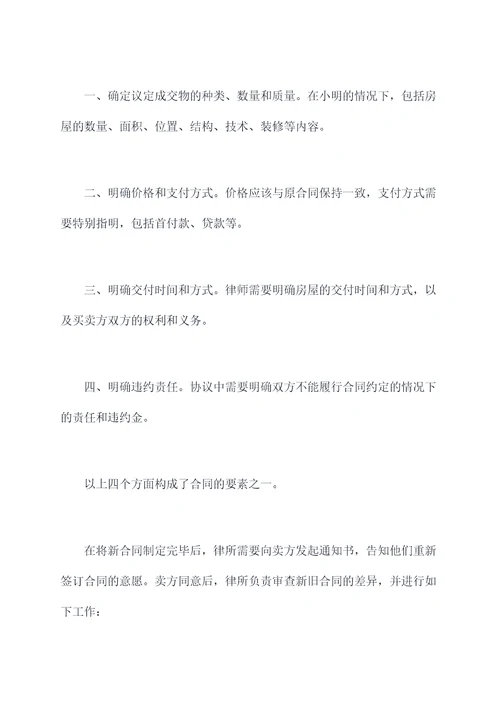 一、确定议定成交物的种类、数量和质量。在小明的情况下，包括房屋的数量、面积、位置、结构、技术、装修等内容。

二、明确价格和支付方式。价格应该与原合同保持一致，支付方式需要特别指明，包括首付款、贷款等。

三、明确交付时间和方式。律师需要明确房屋的交付时间和方式，以及买卖方双方的权利和义务。

四、明确违约责任。协议中需要明确双方不能履行合同约定的情况下的责任和违约金。

以上四个方面构成了合同的要素之一。

在将新合同制定完毕后，律所需要向卖方发起通知书，告知他们重新签订合同的意愿。卖方同意后，律所负责审查新旧合同的差异，并进行如下工作：